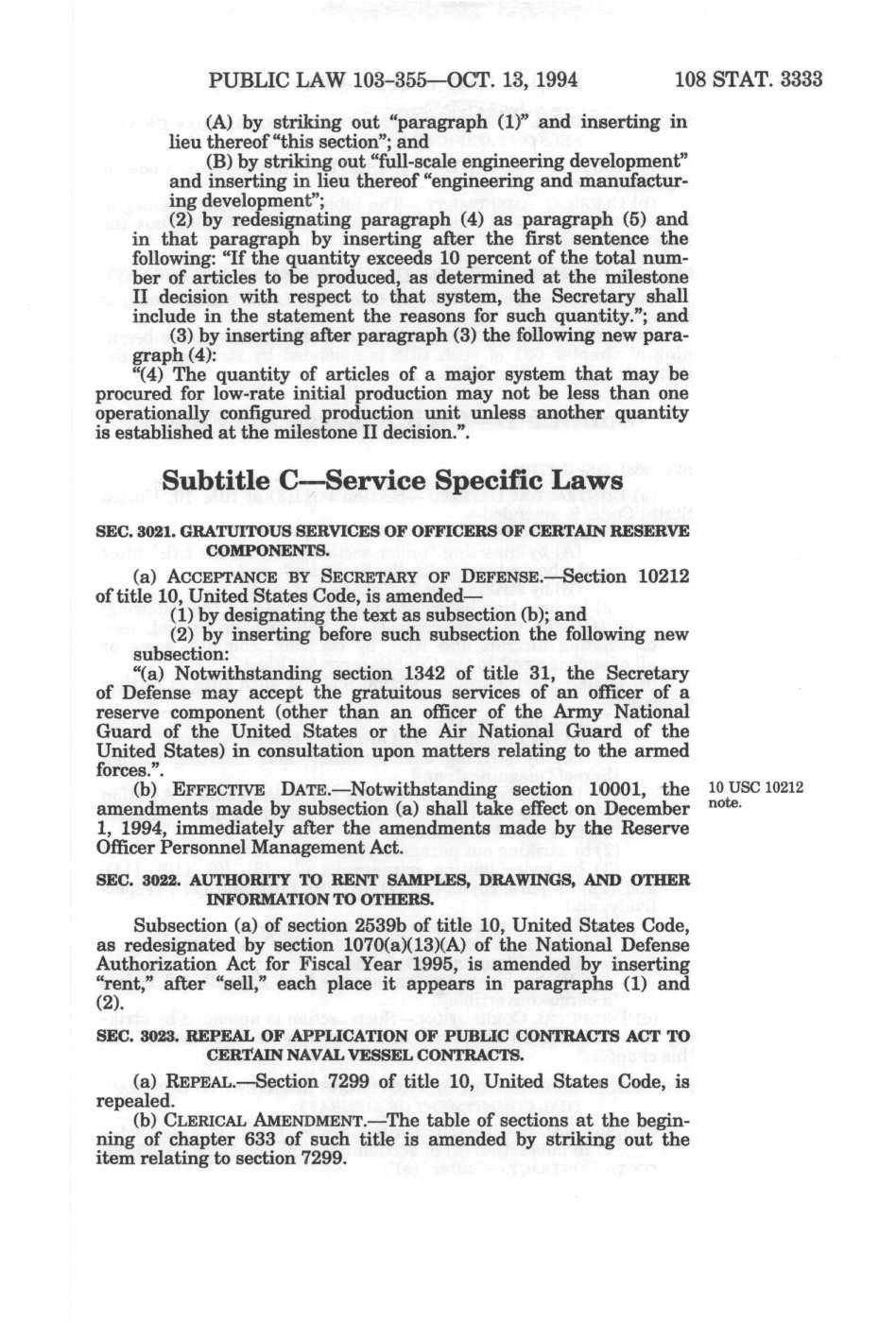 PUBLIC LAW 103-355—OCT. 13, 1994 108 STAT. 3333

(A) by striking out "paragraph (1)" and inserting in lieu thereof "this section"; and

(B) by striking out "full-scale engineering development" and inserting in lieu thereof "engineering and manufacturing development";

(2) by redesignating paragraph (4) as paragraph (5) and in that paragraph by inserting after the first sentence the following: "If the quantity exceeds 10 percent of the total number of articles to be produced, as determined at the milestone II decision with respect to that system, the Secretary shall include in the statement the reasons for such quantity."; and

(3) by inserting after paragraph (3) the following new paragraph (4):

"(4) The quantity of articles of a major system that may be procured for low-rate initial production may not be less than one operationally configured production unit unless another quantity is established at the milestone II decision.".

Subtitle C—Service Specific Laws

SEC. 3021. GRATUITOUS SERVICES OF OFFICERS OF CERTAIN RESERVE COMPONENTS.

(a) ACCEPTANCE BY SECRETARY OF DEFENSE.—Section 10212 of title 10, United States Code, is amended—

(1) by designating the text as subsection (b); and

(2) by inserting before such subsection the following new subsection:

"(a) Notwithstanding section 1342 of title 31, the Secretary of Defense may accept the gratuitous services of an officer of a reserve component (other than an officer of the Army National Guard of the United States or the Air National Guard of the United States) in consultation upon matters relating to the armed forces.".

(b) EFFECTIVE DATE.—Notwithstanding section 10001, the amendments made by subsection (a) shall take effect on December 1, 1994, immediately after the amendments made by the Reserve Officer Personnel Management Act.

10 USC 10212 note.

SEC. 3022. AUTHORITY TO RENT SAMPLES, DRAWINGS, AND OTHER INFORMATION TO OTHERS.

Subsection (a) of section 2539b of title 10, United States Code, as redesignated by section 1070(a)(13)(A) of the National Defense Authorization Act for Fiscal Year 1995, is amended by inserting "rent," after "sell," each place it appears in paragraphs (1) and (2).

SEC. 3023. REPEAL OF APPLICATION OF PUBLIC CONTRACTS ACT TO CERTAIN NAVAL VESSEL CONTRACTS.

(a) REPEAL.—Section 7299 of title 10, United States Code, is repealed.

(b) CLERICAL AMENDMENT.—The table of sections at the beginning of chapter 633 of such title is amended by striking out the item relating to section 7299.